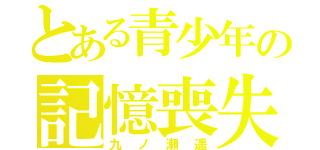 とある青少年の
記憶喪失
九ノ瀬遥